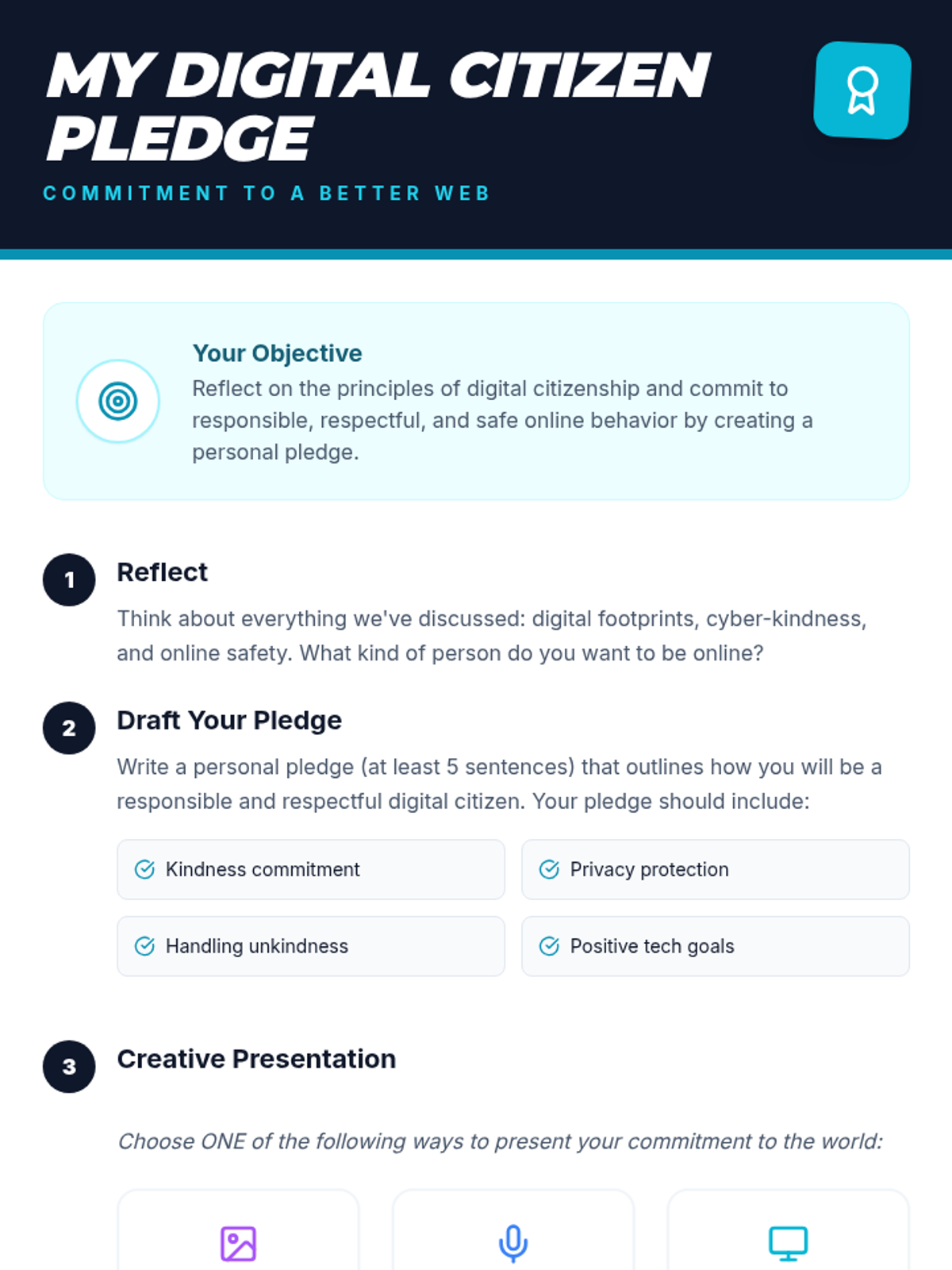 MY DIGITAL CITIZEN PLEDGE

COMMITMENT TO A BETTER WEB

Your Objective
Reflect on the principles of digital citizenship and commit to responsible, respectful, and safe online behavior by creating a personal pledge.

1

Reflect

Think about everything we've discussed: digital footprints, cyber-kindness, and online safety. What kind of person do you want to be online?

2

Draft Your Pledge

Write a personal pledge (at least 5 sentences) that outlines how you will be a responsible and respectful digital citizen. Your pledge should include:

Kindness commitment

Privacy protection

Handling unkindness

Positive tech goals

3

Creative Presentation

Choose ONE of the following ways to present your commitment to the world: